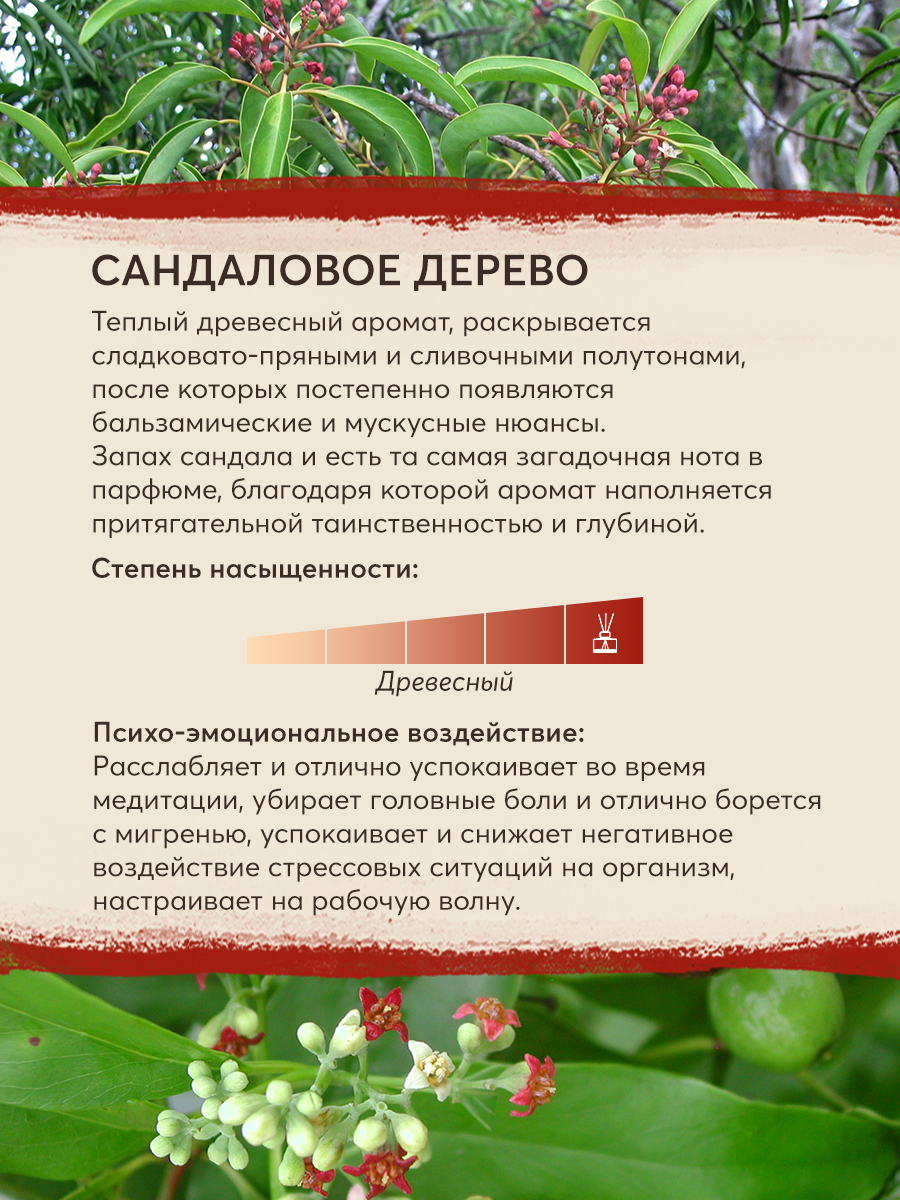 САНДАЛОВОЕ ДЕРЕВО

Теплый древесный аромат, раскрывается сладковато-пряными и сливочными полутонами, после которых постепенно появляются бальзамические и мускусные нюансы. Запах сандала и есть та самая загадочная нота в парфюме, благодаря которой аромат наполняется притягательной таинственностью и глубиной.

Степень насыщенности:

Древесный

Психо-эмоциональное воздействие:
Расслабляет и отлично успокаивает во время медитации, убирает головные боли и отлично борется с мигренью, успокаивает и снижает негативное воздействие стрессовых ситуаций на организм, настраивает на рабочую волну.